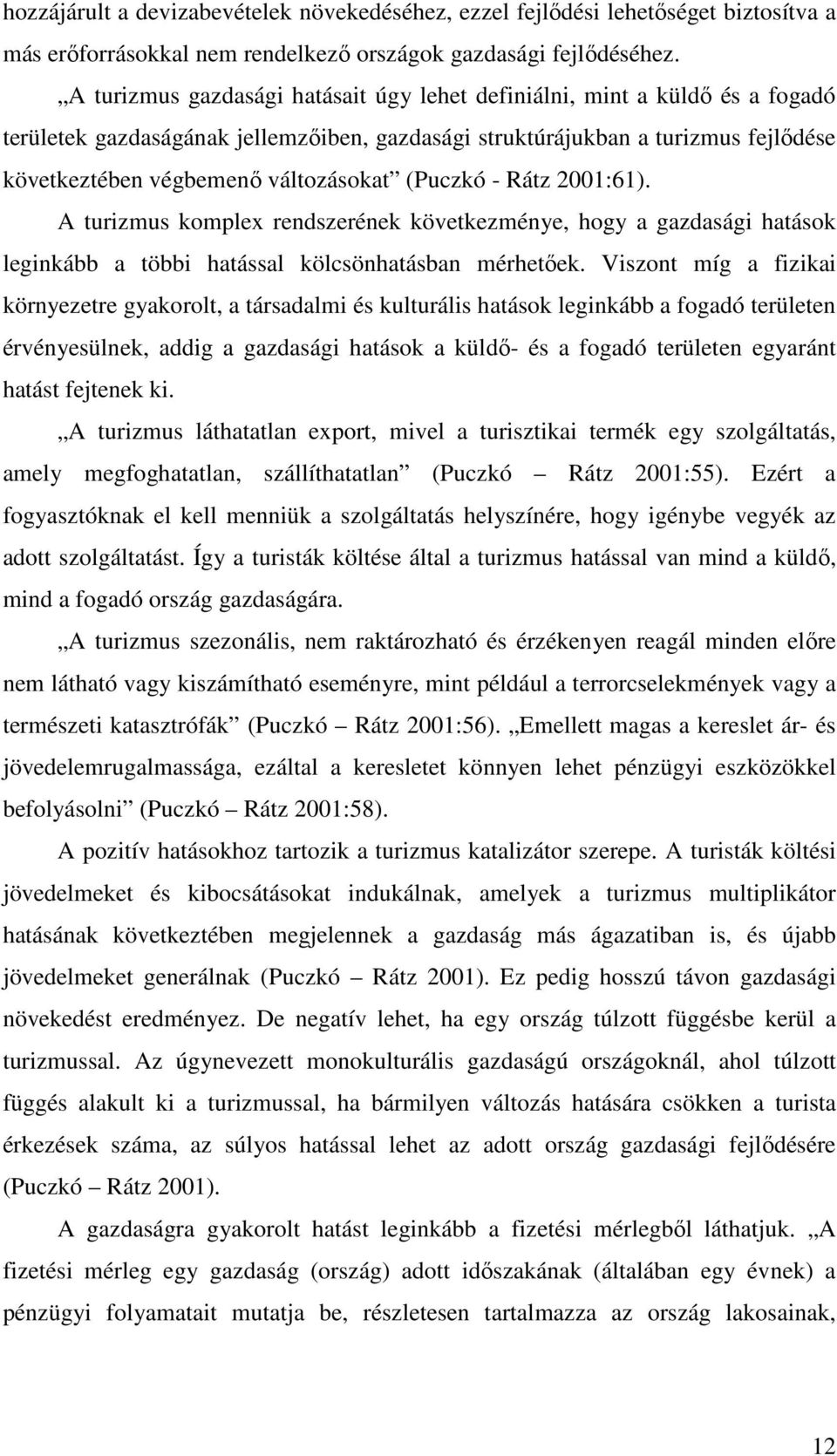 hozzájárult a devizabevételek növekedéséhez, ezzel fejlődési lehetőséget biztosítva a más erőforrásokkal nem rendelkező országok gazdasági fejlődéséhez.

„A turizmus gazdasági hatásait úgy lehet definiálni, mint a küldő és a fogadó területek gazdaságának jellemzőiben, gazdasági struktúrájukban a turizmus fejlődése következtében végbemenő változásokat” (Puczkó - Rátz 2001:61).

A turizmus komplex rendszerének következménye, hogy a gazdasági hatások leginkább a többi hatással kölcsönhatásban mérhetőek. Viszont míg a fizikai környezetre gyakorolt, a társadalmi és kulturális hatások leginkább a fogadó területen érvényesülnek, addig a gazdasági hatások a küldő- és a fogadó területen egyaránt hatást fejtenek ki.

„A turizmus láthatatlan export, mivel a turisztikai termék egy szolgáltatás, amely megfoghatatlan, szállíthatatlan” (Puczkó – Rátz 2001:55). Ezért a fogyasztóknak el kell menniük a szolgáltatás helyszínére, hogy igénybe vegyék az adott szolgáltatást. Így a turisták költése által a turizmus hatással van mind a küldő, mind a fogadó ország gazdaságára.

„A turizmus szezonális, nem raktározható és érzékenyen reagál minden előre nem látható vagy kiszámítható eseményre, mint például a terrorcselekmények vagy a természeti katasztrófák” (Puczkó – Rátz 2001:56). „Emellett magas a kereslet ár- és jövedelemrugalmassága, ezáltal a keresletet könnyen lehet pénzügyi eszközökkel befolyásolni” (Puczkó – Rátz 2001:58).

A pozitív hatásokhoz tartozik a turizmus katalizátor szerepe. A turisták költési jövedelmeket és kibocsátásokat indukálnak, amelyek a turizmus multiplikátor hatásának következtében megjelennek a gazdaság más ágazatiban is, és újabb jövedelmeket generálnak (Puczkó – Rátz 2001). Ez pedig hosszú távon gazdasági növekedést eredményez. De negatív lehet, ha egy ország túlzott függésbe kerül a turizmussal. Az úgynevezett monokulturális gazdaságú országoknál, ahol túlzott függés alakult ki a turizmussal, ha bármilyen változás hatására csökken a turista érkezések száma, az súlyos hatással lehet az adott ország gazdasági fejlődésére (Puczkó – Rátz 2001).

A gazdaságra gyakorolt hatást leginkább a fizetési mérlegből láthatjuk. „A fizetési mérleg egy gazdaság (ország) adott időszakának (általában egy évnek) a pénzügyi folyamatait mutatja be, részletesen tartalmazza az ország lakosainak,

12